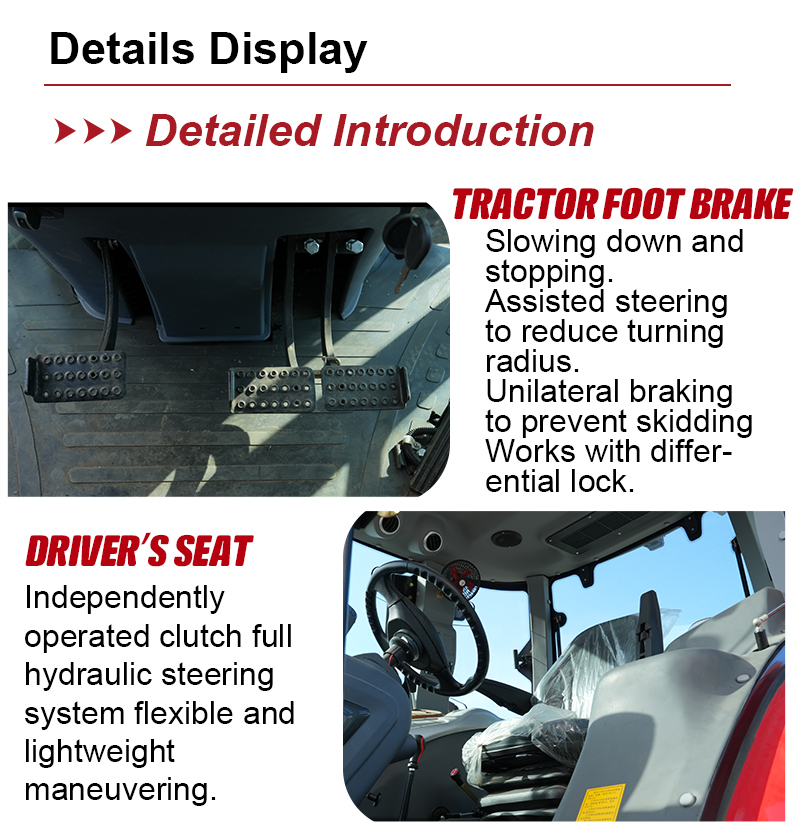 Details Display

Detailed Introduction

TRACTOR FOOT BRAKE

Slowing down and stopping.
Assisted steering to reduce turning radius.
Unilateral braking to prevent skidding
Works with differential lock.

DRIVER'S SEAT

Independently operated clutch full hydraulic steering system flexible and lightweight maneuvering.